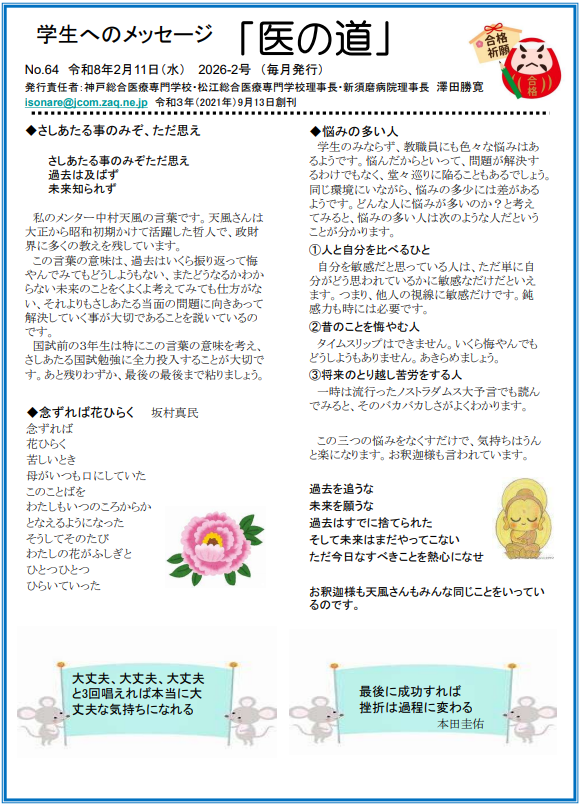 学生へのメッセージ　「医の道」

合格祈願

合格

No.64　令和8年2月11日（水）　2026-2号　（毎月発行）
発行責任者：神戸総合医療専門学校・松江総合医療専門学校理事長・新須磨病院理事長　澤田勝寛
isonare@jcom.zaq.ne.jp　令和3年（2021年）9月13日創刊

◆さしあたる事のみぞ、ただ思え

さしあたる事のみぞただ思え
過去は及ばず
未来知られず

私のメンター中村天風の言葉です。天風さんは大正から昭和初期かけて活躍した哲人で、政財界に多くの教えを残しています。
この言葉の意味は、過去はいくら振り返って悔やんでみてもどうしようもない、またどうなるかわからない未来のことをくよくよ考えてみても仕方がない、それよりもさしあたる当面の問題に向きあって解決していく事が大切であることを説いているのです。
国試前の3年生は特にこの言葉の意味を考え、さしあたる国試勉強に全力投入することが大切です。あと残りわずか、最後の最後まで粘りましょう。

◆念ずれば花ひらく　坂村真民
念ずれば
花ひらく
苦しいとき
母がいつも口にしていた
このことばを
わたしもいつのころからか
となえるようになった
そうしてそのたび
わたしの花がふしぎと
ひとつひとつ
ひらいていった

◆悩みの多い人
学生のみならず、教職員にも色々な悩みはあるようです。悩んだからといって、問題が解決するわけでもなく、堂々巡りに陥ることもあるでしょう。同じ環境にいながら、悩みの多少には差があるようです。どんな人に悩みが多いのか？と考えてみると、悩みの多い人は次のような人だということが分かります。
①人と自分を比べるひと
自分を敏感だと思っている人は、ただ単に自分がどう思われているかに敏感なだけだといえます。つまり、他人の視線に敏感だけです。鈍感力も時には必要です。
②昔のことを悔やむ人
タイムスリップはできません。いくら悔やんでもどうしようもありません。あきらめましょう。
③将来のとり越し苦労をする人
一時は流行ったノストラダムス大予言でも読んでみると、そのバカバカしさがよくわかります。

この三つの悩みをなくすだけで、気持ちはうんと楽になります。お釈迦様も言われています。

過去を追うな
未来を願うな
過去はすでに捨てられた
そして未来はまだやってこない
ただ今日なすべきことを熱心になせ

お釈迦様も天風さんもみんな同じことをいっているのです。

大丈夫、大丈夫、大丈夫と3回唱えれば本当に大丈夫な気持ちになれる

最後に成功すれば
挫折は過程に変わる
本田圭佑